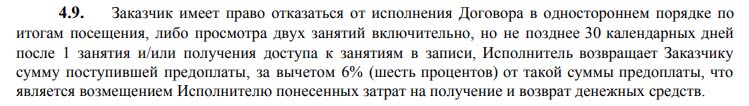 **4.9.** Заказчик имеет право отказаться от исполнения Договора в одностороннем порядке по итогам посещения, либо просмотра двух занятий включительно, но не позднее 30 календарных дней после 1 занятия и/или получения доступа к занятиям в записи, Исполнитель возвращает Заказчику сумму поступившей предоплаты, за вычетом 6% (шесть процентов) от такой суммы предоплаты, что является возмещением Исполнителю понесенных затрат на получение и возврат денежных средств.